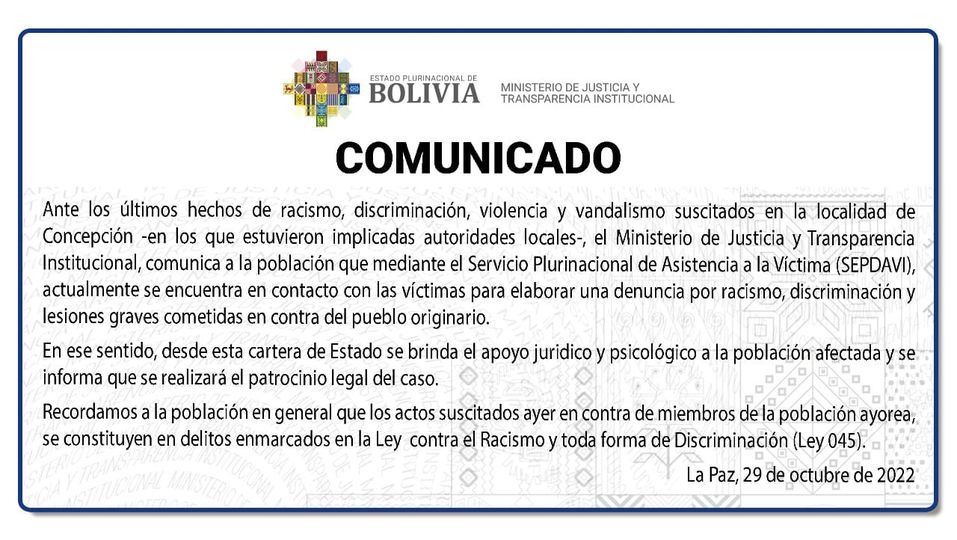 ESTADO PLURINACIONAL DE
BOLIVIA
MINISTERIO DE JUSTICIA Y TRANSPARENCIA INSTITUCIONAL

COMUNICADO

Ante los últimos hechos de racismo, discriminación, violencia y vandalismo suscitados en la localidad de Concepción -en los que estuvieron implicadas autoridades locales-, el Ministerio de Justicia y Transparencia Institucional, comunica a la población que mediante el Servicio Plurinacional de Asistencia a la Víctima (SEPDAVI), actualmente se encuentra en contacto con las víctimas para elaborar una denuncia por racismo, discriminación y lesiones graves cometidas en contra del pueblo originario.

En ese sentido, desde esta cartera de Estado se brinda el apoyo juridico y psicológico a la población afectada y se informa que se realizará el patrocinio legal del caso.

Recordamos a la población en general que los actos suscitados ayer en contra de miembros de la población ayorea, se constituyen en delitos enmarcados en la Ley contra el Racismo y toda forma de Discriminación (Ley 045).

La Paz, 29 de octubre de 2022